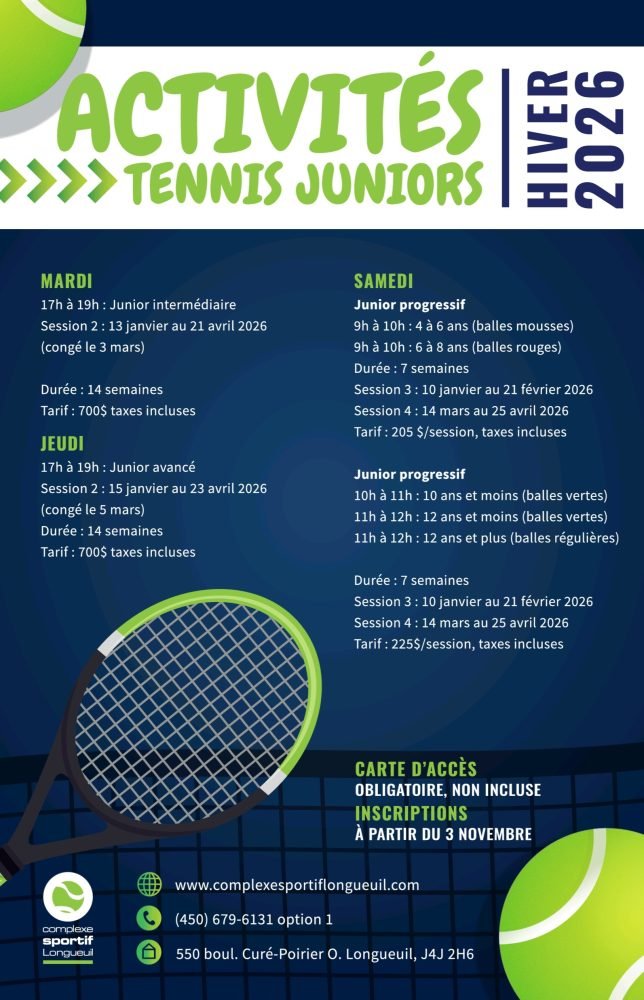 ACTIVITÉS
TENNIS JUNIORS

HIVER 2026

MARDI
17h à 19h : Junior intermédiaire
Session 2 : 13 janvier au 21 avril 2026
(congé le 3 mars)

Durée : 14 semaines
Tarif : 700$ taxes incluses

JEUDI
17h à 19h : Junior avancé
Session 2 : 15 janvier au 23 avril 2026
(congé le 5 mars)
Durée : 14 semaines
Tarif : 700$ taxes incluses

SAMEDI
Junior progressif
9h à 10h : 4 à 6 ans (balles mousses)
9h à 10h : 6 à 8 ans (balles rouges)
Durée : 7 semaines
Session 3 : 10 janvier au 21 février 2026
Session 4 : 14 mars au 25 avril 2026
Tarif : 205 $/session, taxes incluses

Junior progressif
10h à 11h : 10 ans et moins (balles vertes)
11h à 12h : 12 ans et moins (balles vertes)
11h à 12h : 12 ans et plus (balles régulières)

Durée : 7 semaines
Session 3 : 10 janvier au 21 février 2026
Session 4 : 14 mars au 25 avril 2026
Tarif : 225$/session, taxes incluses

CARTE D'ACCÈS
OBLIGATOIRE, NON INCLUSE
INSCRIPTIONS
À PARTIR DU 3 NOVEMBRE

complexe sportif Longueuil

www.complexesportiflongueuil.com
(450) 679-6131 option 1
550 boul. Curé-Poirier O. Longueuil, J4J 2H6